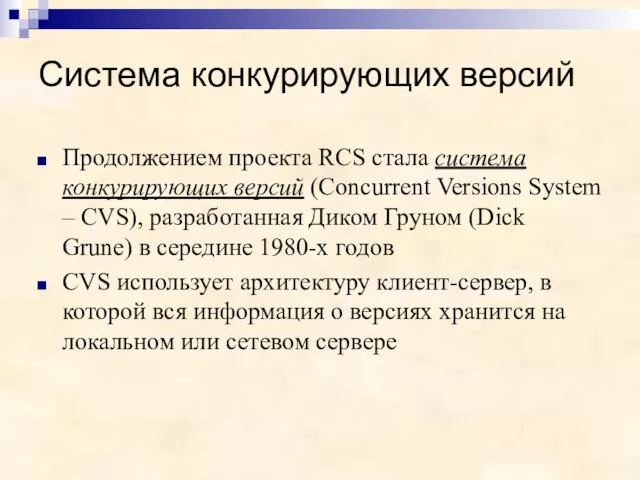 Система конкурирующих версий

Продолжением проекта RCS стала система конкурирующих версий (Concurrent Versions System – CVS), разработанная Диком Груном (Dick Grune) в середине 1980-х годов

CVS использует архитектуру клиент-сервер, в которой вся информация о версиях хранится на локальном или сетевом сервере